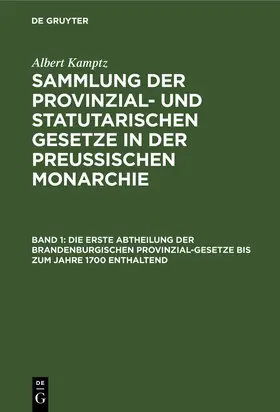 DE GRUYTER

Albert Kamptz

SAMMLUNG DER PROVINZIAL- UND STATUTARISCHEN GESETZE IN DER PREUSSISCHEN MONARCHIE

BAND 1: DIE ERSTE ABTHEILUNG DER BRANDENBURGISCHEN PROVINZIAL-GESETZE BIS ZUM JAHRE 1700 ENTHALTEND

DE G